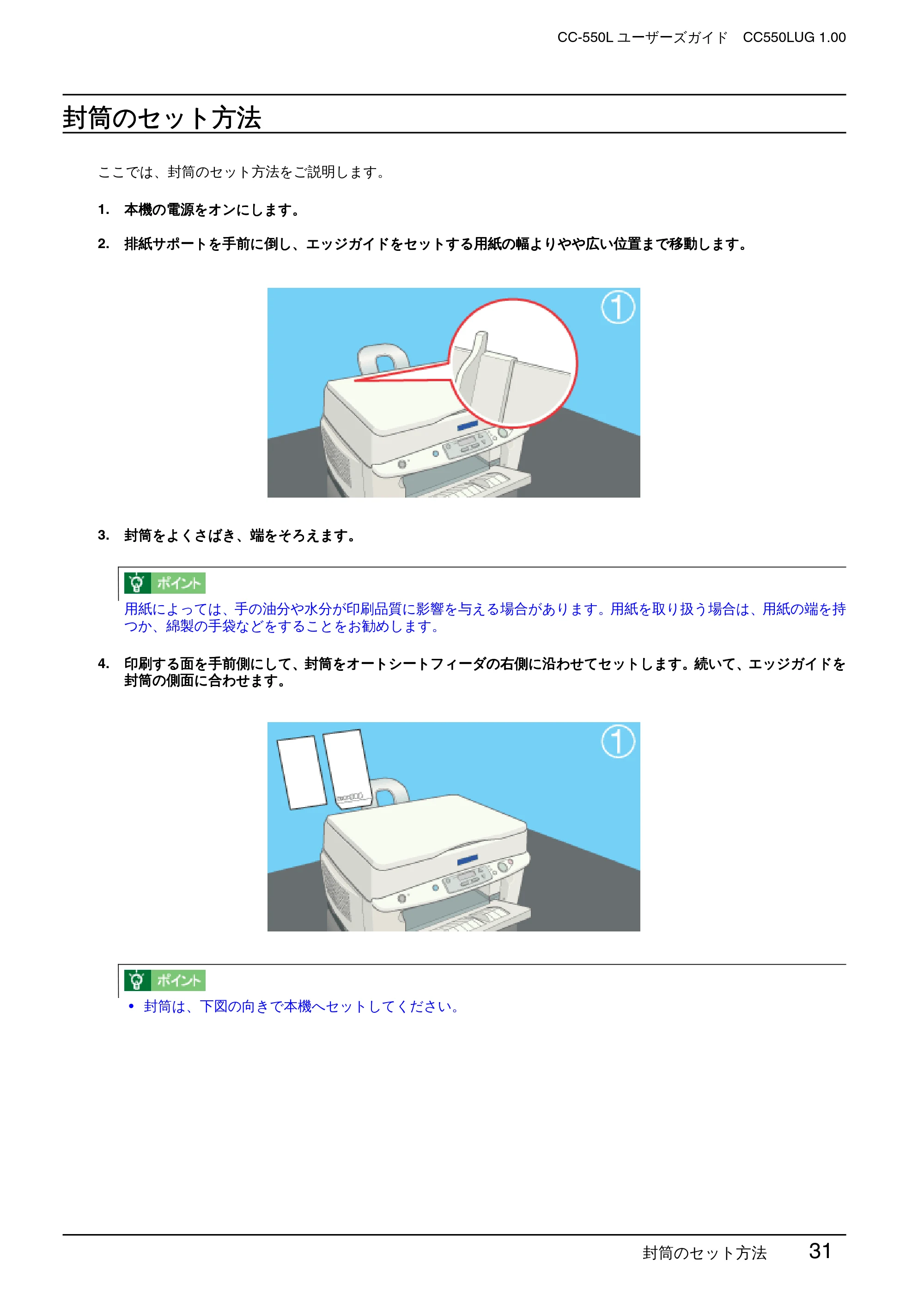 CC-550L ユーザーズガイド　CC550LUG 1.00

封筒のセット方法

ここでは、封筒のセット方法をご説明します。

1. 本機の電源をオンにします。

2. 排紙サポートを手前に倒し、エッジガイドをセットする用紙の幅よりやや広い位置まで移動します。

①

3. 封筒をよくさばき、端をそろえます。

ポイント
用紙によっては、手の油分や水分が印刷品質に影響を与える場合があります。用紙を取り扱う場合は、用紙の端を持つか、綿製の手袋などをすることをお勧めします。

4. 印刷する面を手前側にして、封筒をオートシートフィーダの右側に沿わせてセットします。続いて、エッジガイドを封筒の側面に合わせます。

①

ポイント
• 封筒は、下図の向きで本機へセットしてください。

封筒のセット方法　31